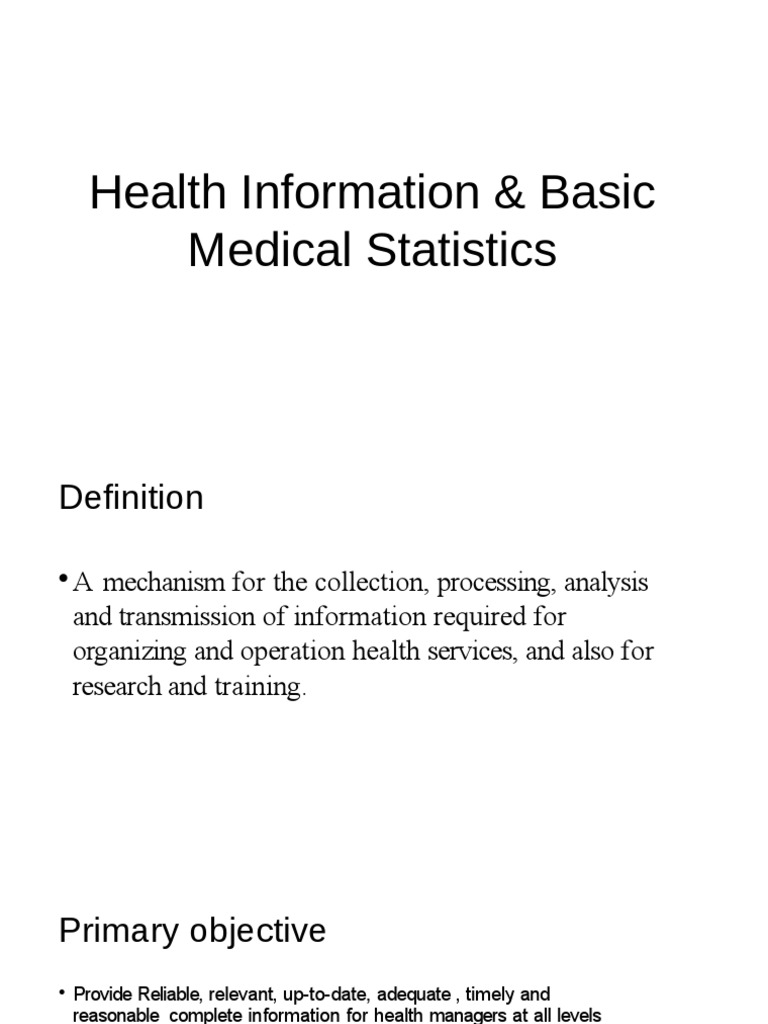 Health Information & Basic Medical Statistics

Definition

• A mechanism for the collection, processing, analysis and transmission of information required for organizing and operation health services, and also for research and training.

Primary objective

• Provide Reliable, relevant, up-to-date, adequate , timely and reasonable complete information for health managers at all levels